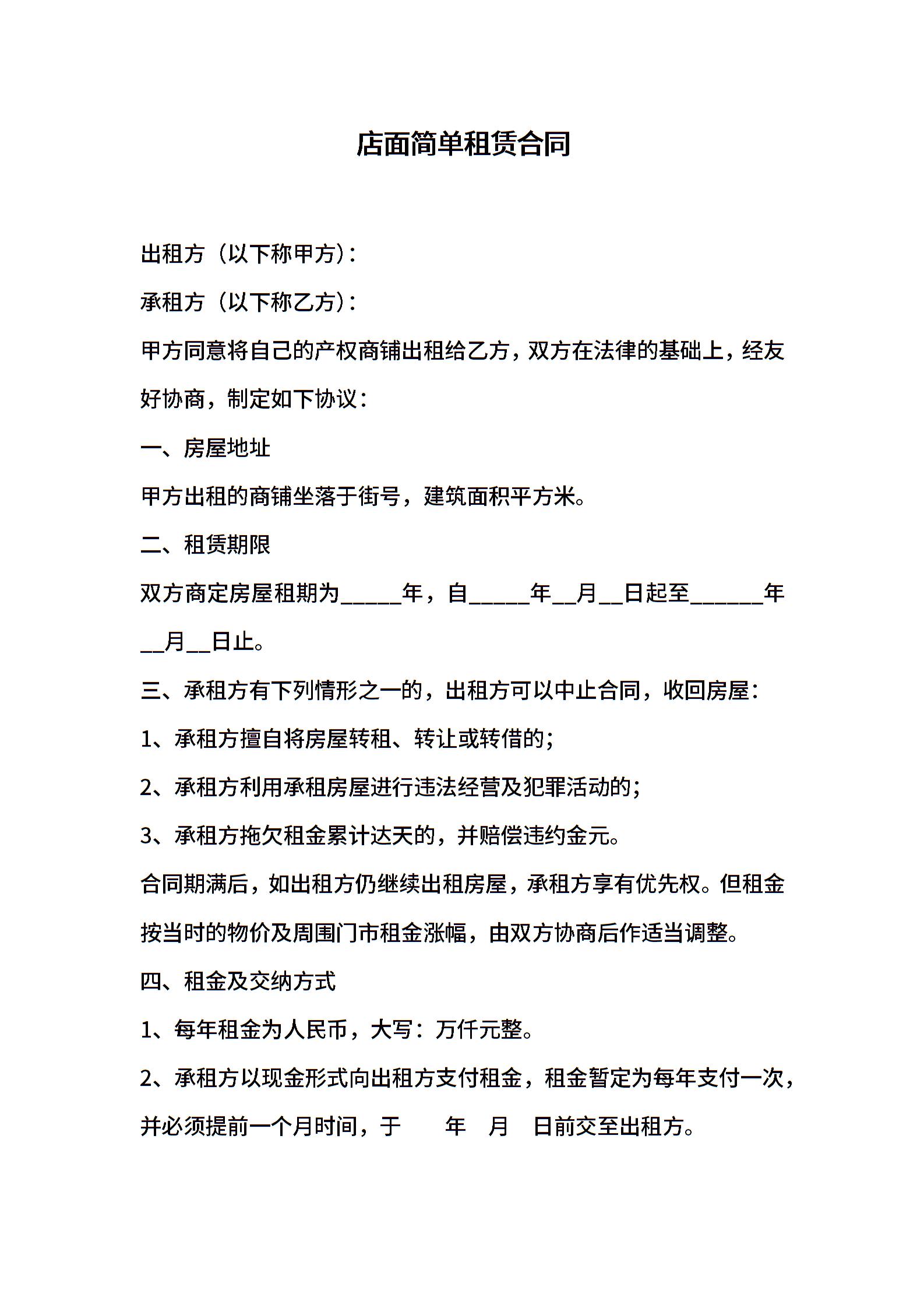 店面简单租赁合同

出租方（以下称甲方）：

承租方（以下称乙方）：

甲方同意将自己的产权商铺出租给乙方，双方在法律的基础上，经友好协商，制定如下协议：

一、房屋地址

甲方出租的商铺坐落于街号，建筑面积平方米。

二、租赁期限

双方商定房屋租期为_____年，自_____年__月__日起至______年__月__日止。

三、承租方有下列情形之一的，出租方可以中止合同，收回房屋：

1、承租方擅自将房屋转租、转让或转借的；

2、承租方利用承租房屋进行违法经营及犯罪活动的；

3、承租方拖欠租金累计达天的，并赔偿违约金元。

合同期满后，如出租方仍继续出租房屋，承租方享有优先权。但租金按当时的物价及周围门市租金涨幅，由双方协商后作适当调整。

四、租金及交纳方式

1、每年租金为人民币，大写：万仟元整。

2、承租方以现金形式向出租方支付租金，租金暂定为每年支付一次，并必须提前一个月时间，于　　年　月　日前交至出租方。